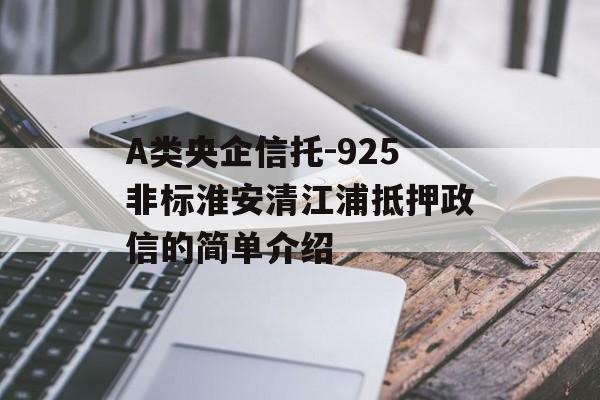 A类央企信托-925非标淮安清江浦抵押政信的简单介绍